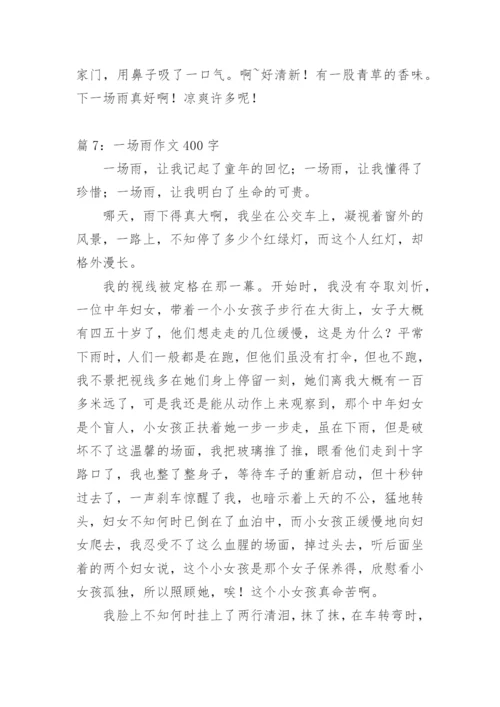 家门，用鼻子吸了一口气。啊~好清新！有一股青草的香味。下一场雨真好啊！凉爽许多呢！

篇 7：一场雨作文 400 字

一场雨，让我记起了童年的回忆；一场雨，让我懂得了珍惜；一场雨，让我明白了生命的可贵。

哪天，雨下得真大啊，我坐在公交车上，凝视着窗外的风景，一路上，不知停了多少个红绿灯，而这个人红灯，却格外漫长。

我的视线被定格在那一幕。开始时，我没有夺取刘忻，一位中年妇女，带着一个小女孩子步行在大街上，女子大概有四五十岁了，他们想走走的几位缓慢，这是为什么？平常下雨时，人们一般都是在跑，但他们虽没有打伞，但也不跑，我不景把视线多在她们身上停留一刻，她们离我大概有一百多米远了，可是我还是能从动作上来观察到，那个中年妇女是个盲人，小女孩正扶着她一步一步走，虽在下雨，但是破坏不了这温馨的场面，我把玻璃推了推，眼看他们走到十字路口了，我也整了整身子，等待车子的重新启动，但十秒钟过去了，一声刹车惊醒了我，也暗示着上天的不公，猛地转头，妇女不知何时已倒在了血泊中，而小女孩正缓慢地向妇女爬去，我忍受不了这么血腥的场面，掉过头去，听后面坐着的两个妇女说，这个小女孩是那个女子保养得，欣慰看小女孩孤独，所以照顾她，唉！这个小女孩真命苦啊。

我脸上不知何时挂上了两行清泪，抹了抹，在车转弯时，